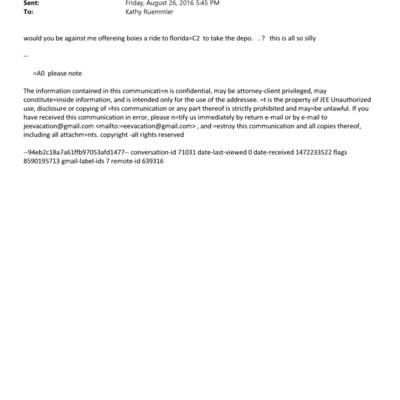 Sent: Friday, August 26, 2016 5:45 PM
To: Kathy Ruemmler

would you be against me offereing boies a ride to florida=C2 to take the depo. . ? this is all so silly

--

=A0 please note

The information contained in this communicati=n is confidential, may be attorney-client privileged, may constitute=inside information, and is intended only for the use of the addressee. =t is the property of JEE Unauthorized use, disclosure or copying of =his communication or any part thereof is strictly prohibited and may=be unlawful. If you have received this communication in error, please n=tify us immediately by return e-mail or by e-mail to jeevacation@gmail.com <mailto:=eevacation@gmail.com> , and =estroy this communication and all copies thereof, including all attachm=nts. copyright -all rights reserved

--94eb2c18a7a61ffb97053afd1477-- conversation-id 71031 date-last-viewed 0 date-received 1472233522 flags 8590195713 gmail-label-ids 7 remote-id 639316